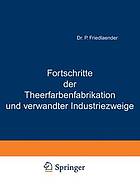 Dr. P. Friedlaender

Fortschritte der Theerfarbenfabrikation und verwandter Industriezweige

Springer